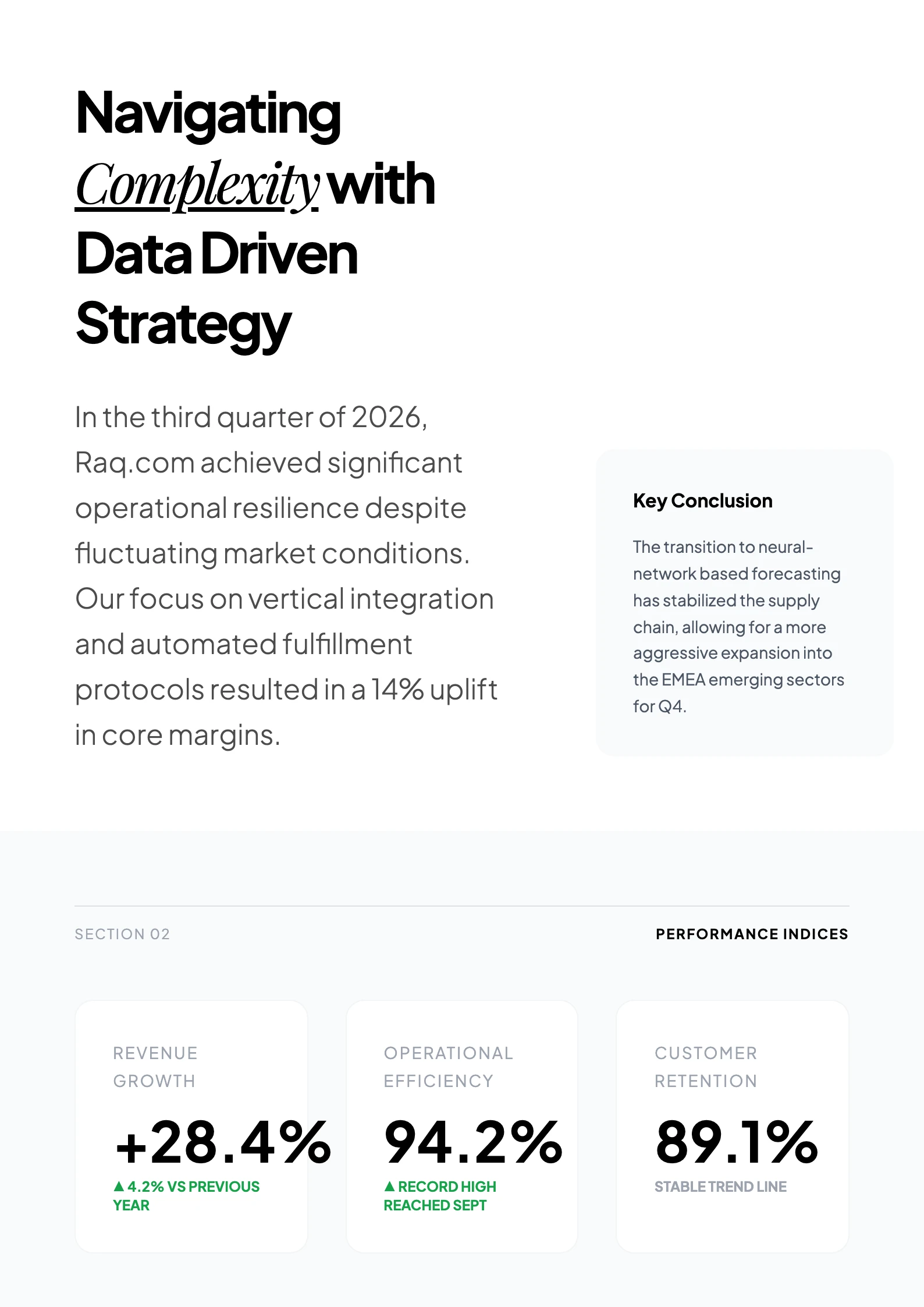 Navigating Complexity with Data Driven Strategy

In the third quarter of 2026, Raq.com achieved significant operational resilience despite fluctuating market conditions. Our focus on vertical integration and automated fulfillment protocols resulted in a 14% uplift in core margins.

Key Conclusion

The transition to neural-network based forecasting has stabilized the supply chain, allowing for a more aggressive expansion into the EMEA emerging sectors for Q4.

SECTION 02

PERFORMANCE INDICES

REVENUE GROWTH

+28.4%

▲ 4.2% VS PREVIOUS YEAR

OPERATIONAL EFFICIENCY

94.2%

▲ RECORD HIGH REACHED SEPT

CUSTOMER RETENTION

89.1%

STABLE TREND LINE